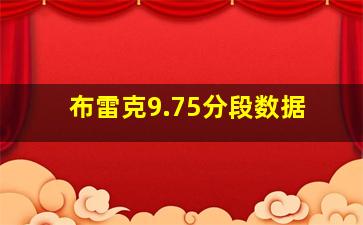 布雷克9.75分段数据